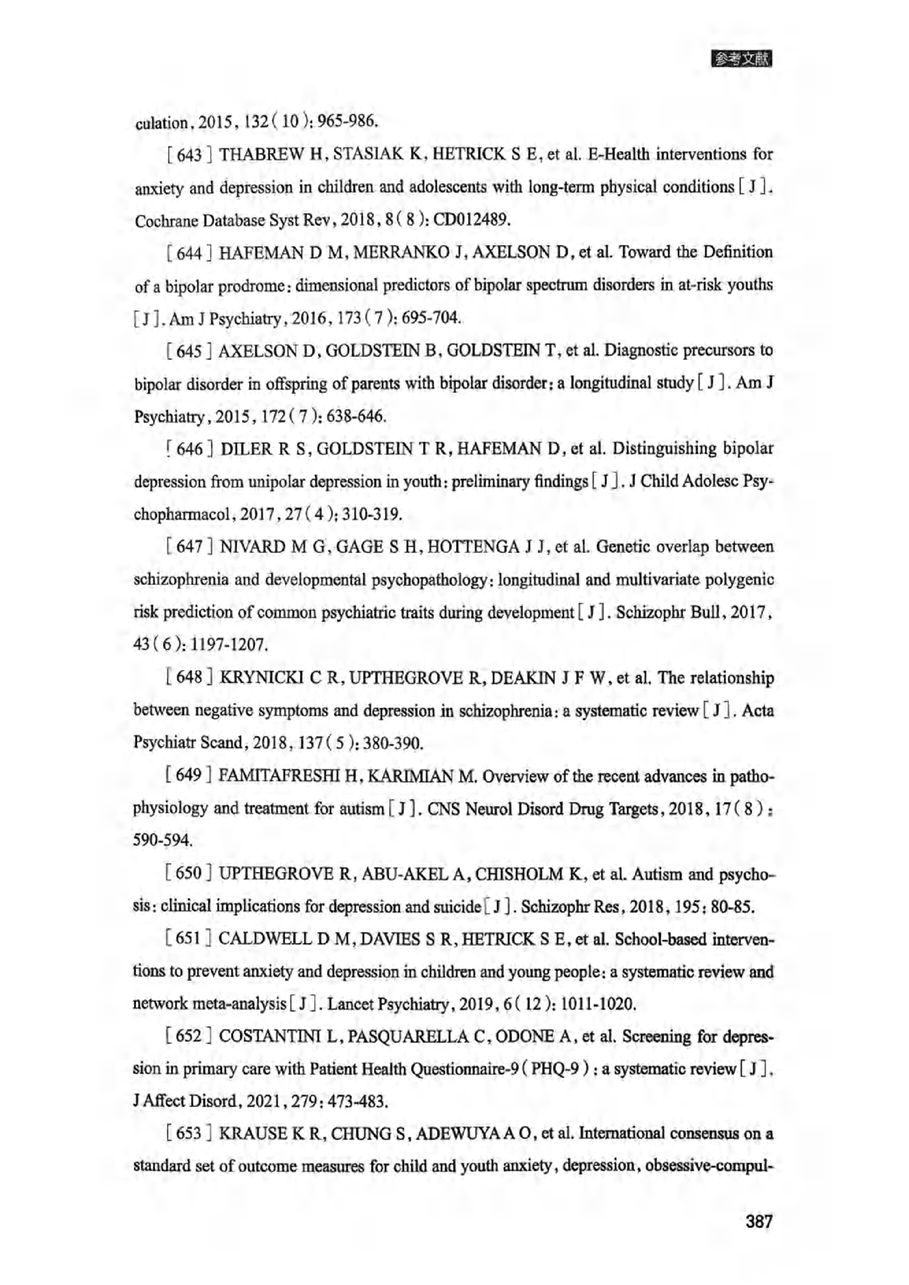 参考文献

culation, 2015, 132(10): 965-986.

[643] THABREW H, STASIAK K, HETRICK S E, et al. E-Health interventions for anxiety and depression in children and adolescents with long-term physical conditions [J]. Cochrane Database Syst Rev, 2018, 8(8): CD012489.

[644] HAFEMAN D M, MERRANKO J, AXELSON D, et al. Toward the Definition of a bipolar prodrome: dimensional predictors of bipolar spectrum disorders in at-risk youths [J]. Am J Psychiatry, 2016, 173(7): 695-704.

[645] AXELSON D, GOLDSTEIN B, GOLDSTEIN T, et al. Diagnostic precursors to bipolar disorder in offspring of parents with bipolar disorder: a longitudinal study [J]. Am J Psychiatry, 2015, 172(7): 638-646.

[646] DILER R S, GOLDSTEIN T R, HAFEMAN D, et al. Distinguishing bipolar depression from unipolar depression in youth: preliminary findings [J]. J Child Adolesc Psychopharmacol, 2017, 27(4): 310-319.

[647] NIVARD M G, GAGE S H, HOTTENGA J J, et al. Genetic overlap between schizophrenia and developmental psychopathology: longitudinal and multivariate polygenic risk prediction of common psychiatric traits during development [J]. Schizophr Bull, 2017, 43(6): 1197-1207.

[648] KRYNICKI C R, UPTHEGROVE R, DEAKIN J F W, et al. The relationship between negative symptoms and depression in schizophrenia: a systematic review [J]. Acta Psychiatr Scand, 2018, 137(5): 380-390.

[649] FAMITAFRESHI H, KARIMIAN M. Overview of the recent advances in pathophysiology and treatment for autism [J]. CNS Neurol Disord Drug Targets, 2018, 17(8): 590-594.

[650] UPTHEGROVE R, ABU-AKEL A, CHISHOLM K, et al. Autism and psychosis: clinical implications for depression and suicide [J]. Schizophr Res, 2018, 195: 80-85.

[651] CALDWELL D M, DAVIES S R, HETRICK S E, et al. School-based interventions to prevent anxiety and depression in children and young people: a systematic review and network meta-analysis [J]. Lancet Psychiatry, 2019, 6(12): 1011-1020.

[652] COSTANTINI L, PASQUARELLA C, ODONE A, et al. Screening for depression in primary care with Patient Health Questionnaire-9 (PHQ-9): a systematic review [J]. J Affect Disord, 2021, 279: 473-483.

[653] KRAUSE K R, CHUNG S, ADEWUYA A O, et al. International consensus on a standard set of outcome measures for child and youth anxiety, depression, obsessive-compul-

387